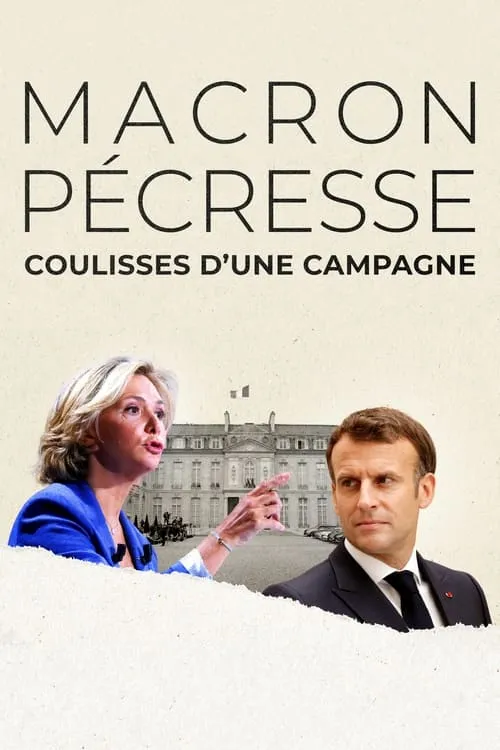 MACRON
PÉCRESSE
COULISSES D'UNE CAMPAGNE